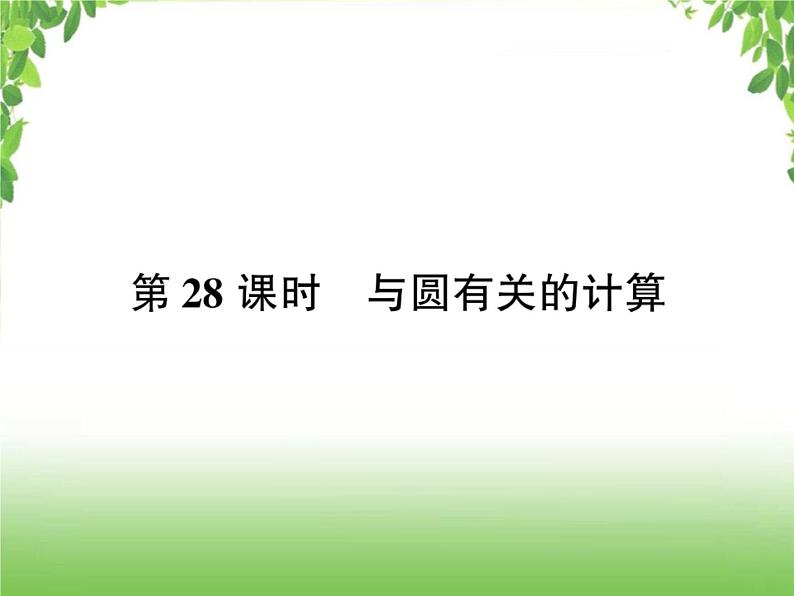 第 28 课时　与圆有关的计算